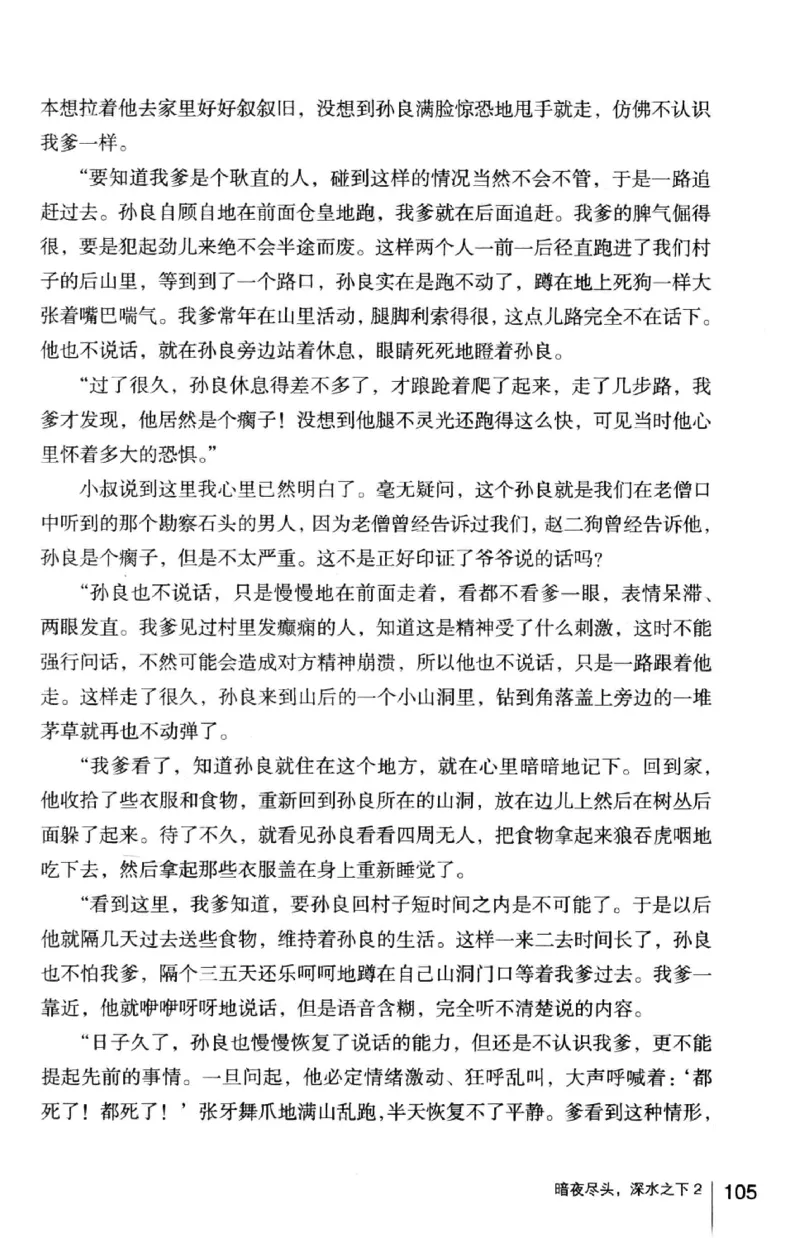 本想拉着他去家里好好叙叙旧，没想到孙良满脸惊恐地甩手就走，仿佛不认识我爹一样。

“要知道我爹是个耿直的人，碰到这样的情况当然不会不管，于是一路追赶过去。孙良自顾自地在前面仓皇地跑，我爹就在后面追赶。我爹的脾气倔得很，要是犯起劲儿来绝不会半途而废。这样两个人一前一后径直跑进了我们村子的后山里，等到到了一个路口，孙良实在是跑不动了，蹲在地上死狗一样大张着嘴巴喘气。我爹常年在山里活动，腿脚利索得很，这点儿路完全不在话下。他也不说话，就在孙良旁边站着休息，眼睛死死地瞪着孙良。

“过了很久，孙良休息得差不多了，才踉跄着爬了起来，走了几步路，我爹才发现，他居然是个瘸子！没想到他腿不灵光还跑得这么快，可见当时他心里怀着多大的恐惧。”

小叔说到这里我心里已然明白了。毫无疑问，这个孙良就是我们在老僧口中听到的那个勘察石头的男人，因为老僧曾经告诉过我们，赵二狗曾经告诉他，孙良是个瘸子，但是不太严重。这不是正好印证了爷爷说的话吗？

“孙良也不说话，只是慢慢地在前面走着，看都不看爹一眼，表情呆滞、两眼发直。我爹见过村里发癫痫的人，知道这是精神受了什么刺激，这时不能强行问话，不然可能会造成对方精神崩溃，所以他也不说话，只是一路跟着他走。这样走了很久，孙良来到山后的一个小山洞里，钻到角落盖上旁边的一堆茅草就再也不动弹了。

“我爹看了，知道孙良就住在这个地方，就在心里暗暗地记下。回到家，他收拾了些衣服和食物，重新回到孙良所在的山洞，放在边儿上然后在树丛后面躲了起来。待了不久，就看见孙良看看四周无人，把食物拿起来狼吞虎咽地吃下去，然后拿起那些衣服盖在身上重新睡觉了。

“看到这里，我爹知道，要孙良回村子短时间之内是不可能了。于是以后他就隔几天过去送些食物，维持着孙良的生活。这样一来二去时间长了，孙良也不怕我爹，隔个三五天还乐呵呵地蹲在自己山洞门口等着我爹过去。我爹一靠近，他就咿咿呀呀地说话，但是语音含糊，完全听不清楚说的内容。

“日子久了，孙良也慢慢恢复了说话的能力，但还是不认识我爹，更不能提起先前的事情。一旦问起，他必定情绪激动、狂呼乱叫，大声呼喊着：‘都死了！都死了！’张牙舞爪地满山乱跑，半天恢复不了平静。爹看到这种情形，

暗夜尽头，深水之下 2 | 105